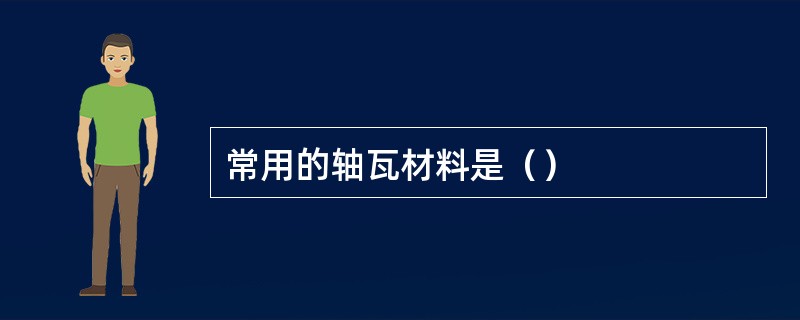 常用的轴瓦材料是（）